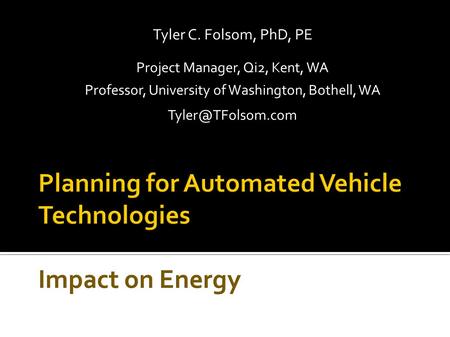 Tyler C. Folsom, PhD, PE

Project Manager, Qi2, Kent, WA
Professor, University of Washington, Bothell, WA
Tyler@TFolsom.com

Planning for Automated Vehicle Technologies

Impact on Energy